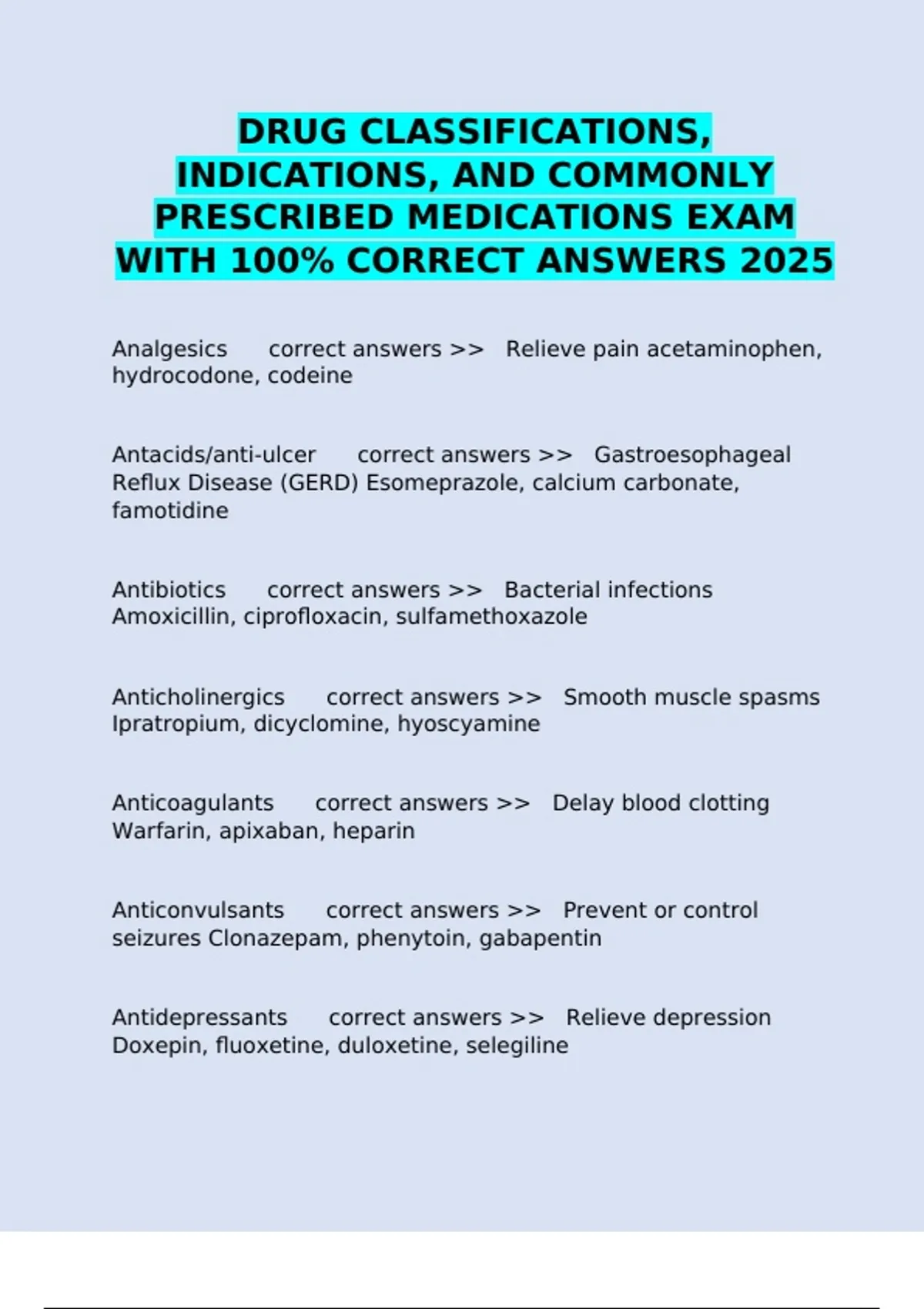 DRUG CLASSIFICATIONS, INDICATIONS, AND COMMONLY PRESCRIBED MEDICATIONS EXAM WITH 100% CORRECT ANSWERS 2025

Analgesics correct answers >> Relieve pain acetaminophen, hydrocodone, codeine

Antacids/anti-ulcer correct answers >> Gastroesophageal Reflux Disease (GERD) Esomeprazole, calcium carbonate, famotidine

Antibiotics correct answers >> Bacterial infections Amoxicillin, ciprofloxacin, sulfamethoxazole

Anticholinergics correct answers >> Smooth muscle spasms Ipratropium, dicyclomine, hyoscyamine

Anticoagulants correct answers >> Delay blood clotting Warfarin, apixaban, heparin

Anticonvulsants correct answers >> Prevent or control seizures Clonazepam, phenytoin, gabapentin

Antidepressants correct answers >> Relieve depression Doxepin, fluoxetine, duloxetine, selegiline